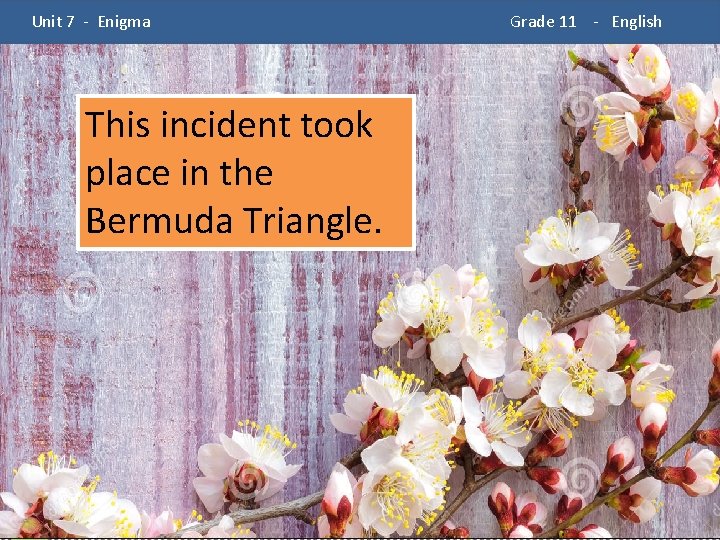 Unit 7 - Enigma

Grade 11 - English

This incident took place in the Bermuda Triangle.